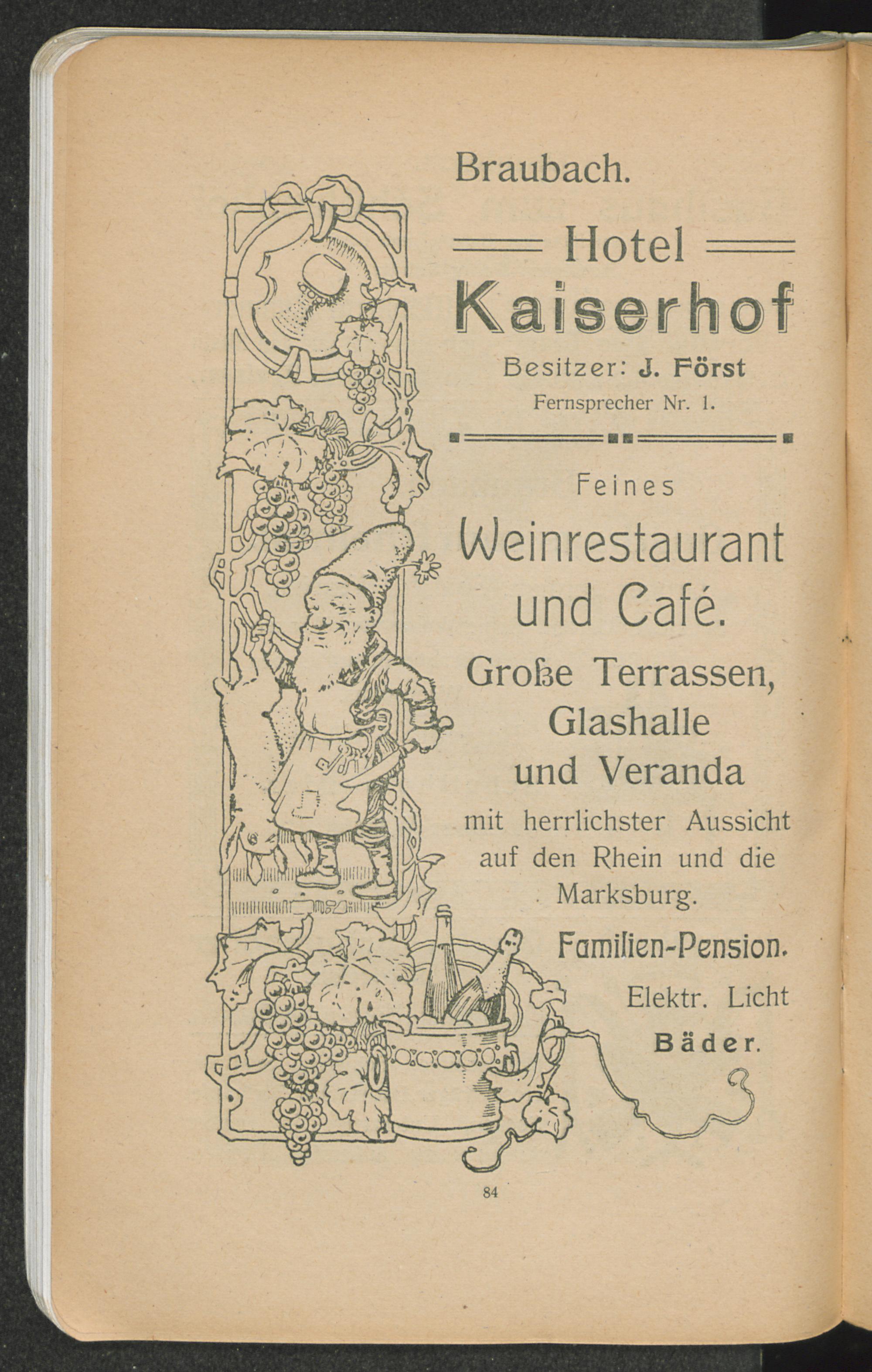 Braubach.

Hotel

Kaiserhof

Besitzer: J. Först

Fernsprecher Nr. 1.

Feines

Weinrestaurant und Café.

Große Terrassen, Glashalle und Veranda

mit herrlichster Aussicht auf den Rhein und die Marksburg.

Familien-Pension.

Elektr. Licht

Bäder.

84